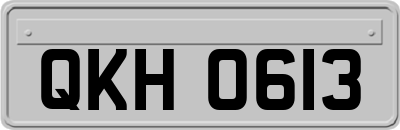 QKH 0613